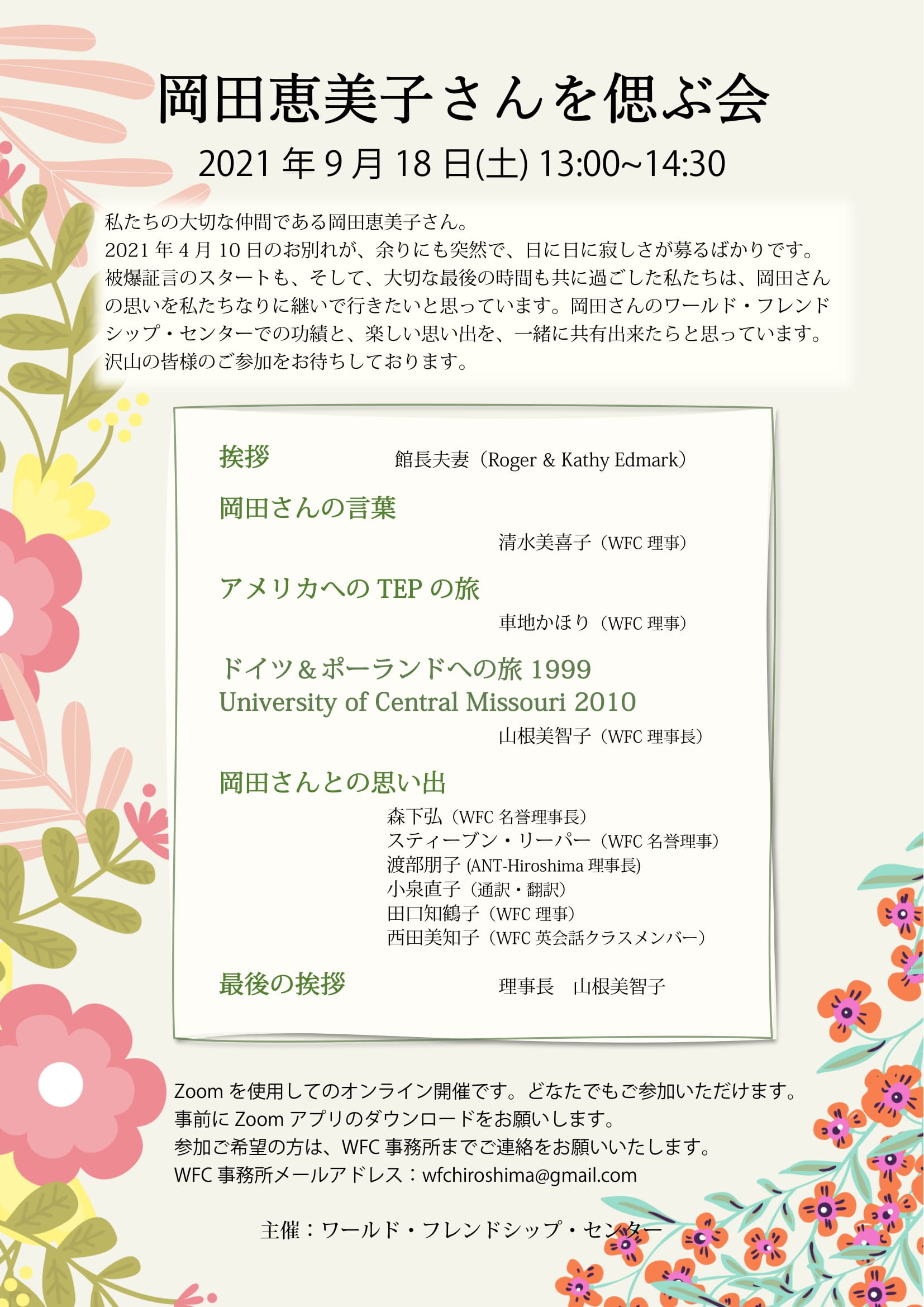 岡田恵美子さんを偲ぶ会

2021 年 9 月 18 日(土) 13:00~14:30

私たちの大切な仲間である岡田恵美子さん。
2021 年 4 月 10 日のお別れが、余りにも突然で、日に日に寂しさが募るばかりです。
被爆証言のスタートも、そして、大切な最後の時間も共に過ごした私たちは、岡田さんの思いを私たちなりに継いで行きたいと思っています。岡田さんのワールド・フレンドシップ・センターでの功績と、楽しい思い出を、一緒に共有出来たらと思っています。
沢山の皆様のご参加をお待ちしております。

挨拶　館長夫妻（Roger & Kathy Edmark）

岡田さんの言葉
清水美喜子（WFC 理事）

アメリカへの TEP の旅
車地かほり（WFC 理事）

ドイツ＆ポーランドへの旅 1999
University of Central Missouri 2010
山根美智子（WFC 理事長）

岡田さんとの思い出
森下弘（WFC 名誉理事長）
スティーブン・リーパー（WFC 名誉理事）
渡部朋子 (ANT-Hiroshima 理事長)
小泉直子（通訳・翻訳）
田口知鶴子（WFC 理事）
西田美知子（WFC 英会話クラスメンバー）

最後の挨拶　理事長　山根美智子

Zoom を使用してのオンライン開催です。どなたでもご参加いただけます。
事前に Zoom アプリのダウンロードをお願いします。
参加ご希望の方は、WFC 事務所までご連絡をお願いいたします。
WFC 事務所メールアドレス：wfchiroshima@gmail.com

主催：ワールド・フレンドシップ・センター